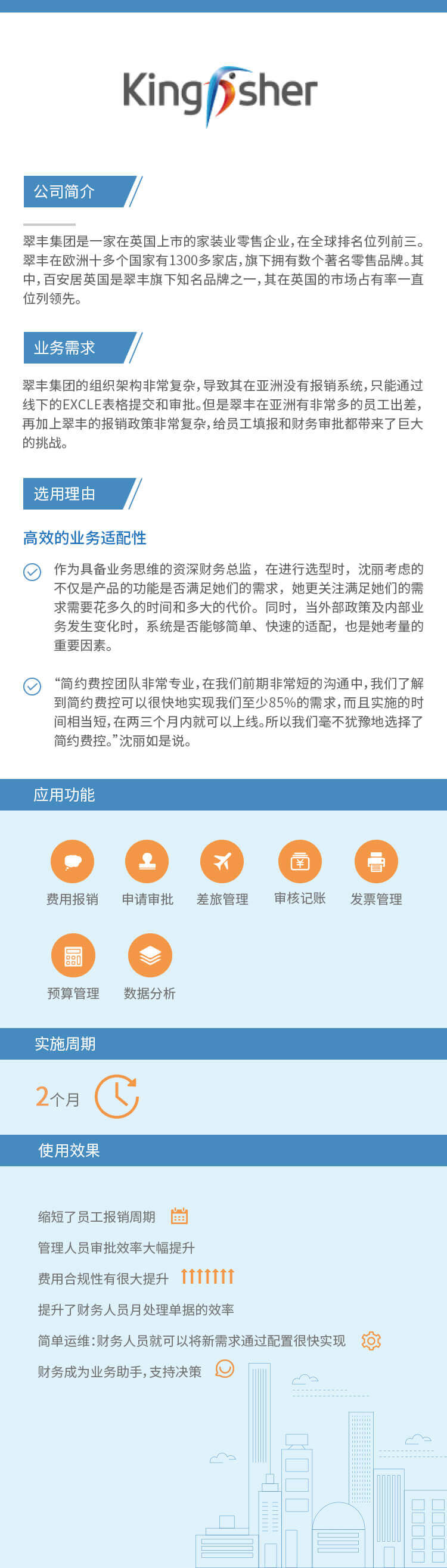 Kingfisher

公司简介

翠丰集团是一家在英国上市的家装业零售企业，在全球排名位列前三。翠丰在欧洲十多个国家有1300多家店，旗下拥有数个著名零售品牌。其中，百安居英国是翠丰旗下知名品牌之一，其在英国的市场占有率一直位列领先。

业务需求

翠丰集团的组织架构非常复杂，导致其在亚洲没有报销系统，只能通过线下的EXCLE表格提交和审批。但是翠丰在亚洲有非常多的员工出差，再加上翠丰的报销政策非常复杂，给员工填报和财务审批都带来了巨大的挑战。

选用理由

高效的业务适配性

作为具备业务思维的资深财务总监，在进行选型时，沈丽考虑的不仅是产品的功能是否满足她们的需求，她更关注满足她们的需求需要花多久的时间和多大的代价。同时，当外部政策及内部业务发生变化时，系统是否能够简单、快速的适配，也是她考量的重要因素。

“简约费控团队非常专业，在我们前期非常短的沟通中，我们了解到简约费控可以很快地实现我们至少85%的需求，而且实施的时间相当短，在两三个月内就可以上线。所以我们毫不犹豫地选择了简约费控。”沈丽如是说。

应用功能

费用报销 申请审批 差旅管理 审核记账 发票管理

预算管理 数据分析

实施周期

2个月

使用效果

缩短了员工报销周期

管理人员审批效率大幅提升

费用合规性有很大提升

提升了财务人员月处理单据的效率

简单运维：财务人员就可以将新需求通过配置很快实现

财务成为业务助手，支持决策